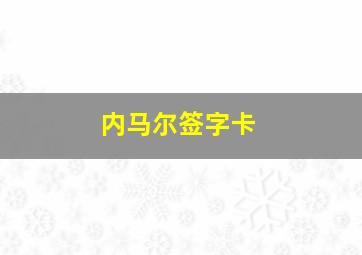 内马尔签字卡